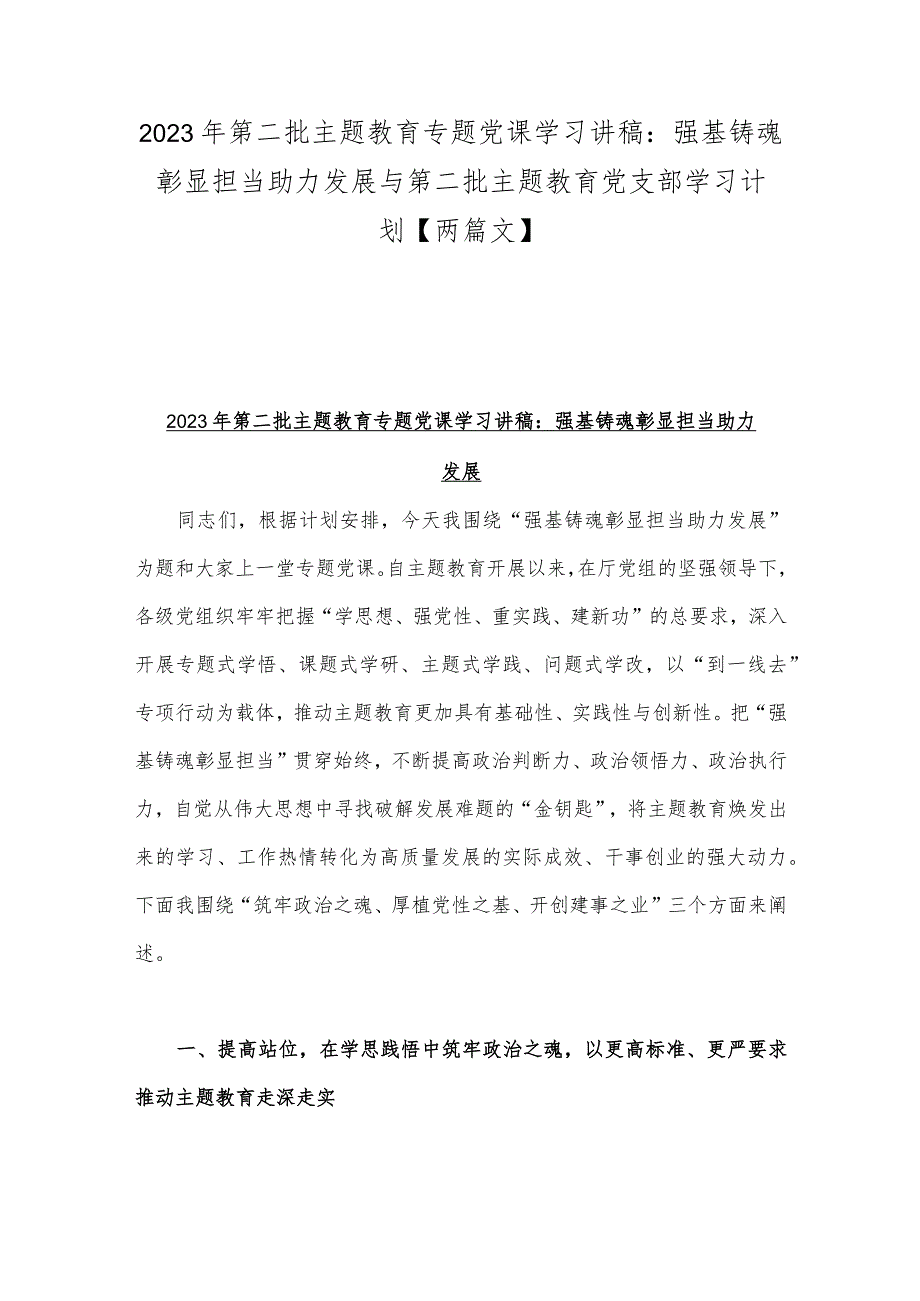 2023年第二批主题教育专题党课学习讲稿：强基铸魂彰显担当助力发展与第二批主题教育党支部学习计划【两篇文】

2023年第二批主题教育专题党课学习讲稿：强基铸魂彰显担当助力发展

同志们，根据计划安排，今天我围绕“强基铸魂彰显担当助力发展”为题和大家上一堂专题党课。自主题教育开展以来，在厅党组的坚强领导下，各级党组织牢牢把握“学思想、强党性、重实践、建新功”的总要求，深入开展专题式学悟、课题式学研、主题式学践、问题式学改，以“到一线去”专项行动为载体，推动主题教育更加具有基础性、实践性与创新性。把“强基铸魂彰显担当”贯穿始终，不断提高政治判断力、政治领悟力、政治执行力，自觉从伟大思想中寻找破解发展难题的“金钥匙”，将主题教育焕发出来的学习、工作热情转化为高质量发展的实际成效、干事创业的强大动力。下面我围绕“筑牢政治之魂、厚植党性之基、开创建事之业”三个方面来阐述。

一、提高站位，在学思践悟中筑牢政治之魂，以更高标准、更严要求推动主题教育走深走实